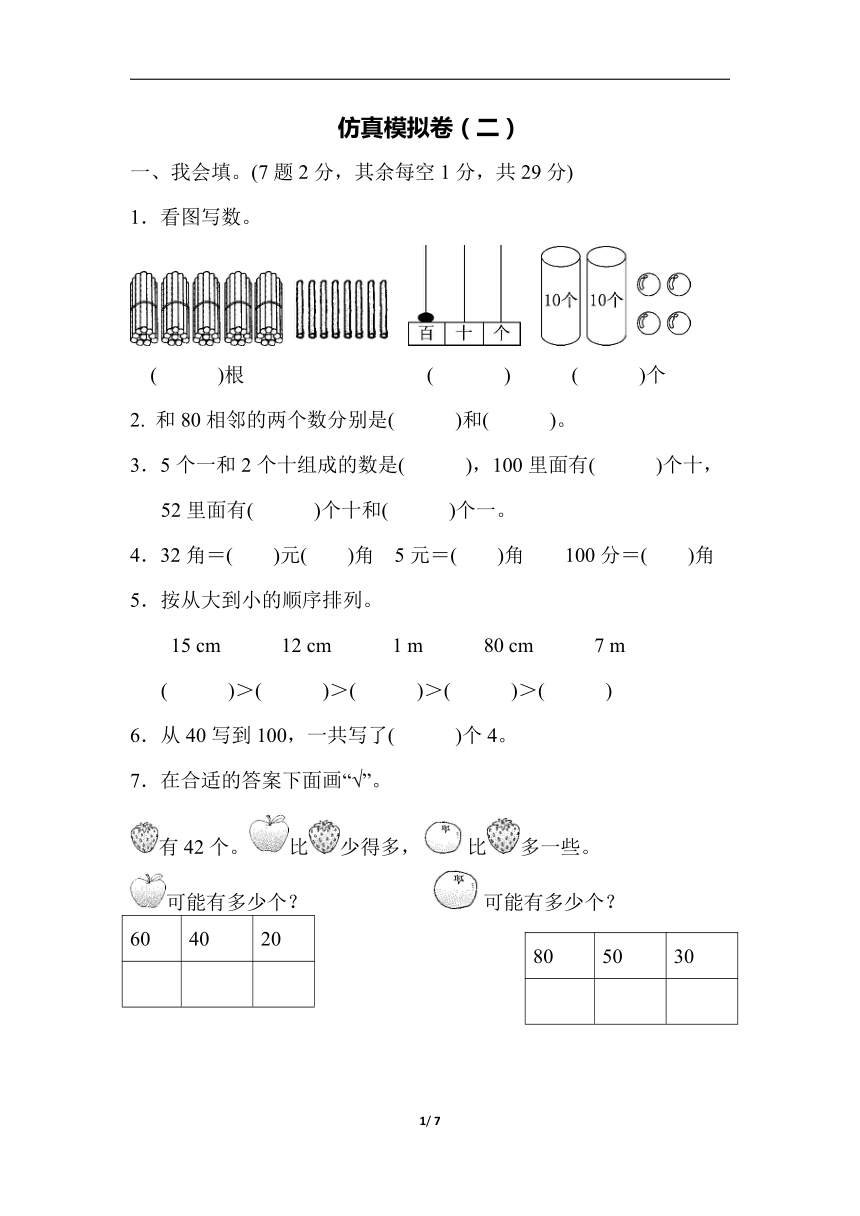 仿真模拟卷（二）

一、我会填。(7 题 2 分，其余每空 1 分，共 29 分)

1．看图写数。

百 十 个

10个 10个

(　　　)根　　(　　　)　　(　　　)个

2. 和 80 相邻的两个数分别是(　　　)和(　　　)。

3．5 个一和 2 个十组成的数是(　　　)，100 里面有(　　　)个十，52 里面有(　　　)个十和(　　　)个一。

4．32 角＝(　　)元(　　)角　5 元＝(　　)角　100 分＝(　　)角

5．按从大到小的顺序排列。

15 cm　12 cm　1 m　80 cm　7 m

(　　　)＞(　　　)＞(　　　)＞(　　　)＞(　　　)

6．从 40 写到 100，一共写了(　　　)个 4。

7．在合适的答案下面画“√”。

有 42 个。比少得多，比多一些。

可能有多少个？

| 60 | 40 | 20 |
|---|---|---|
|  |  |  |

可能有多少个？

| 80 | 50 | 30 |
|---|---|---|
|  |  |  |

1/ 7